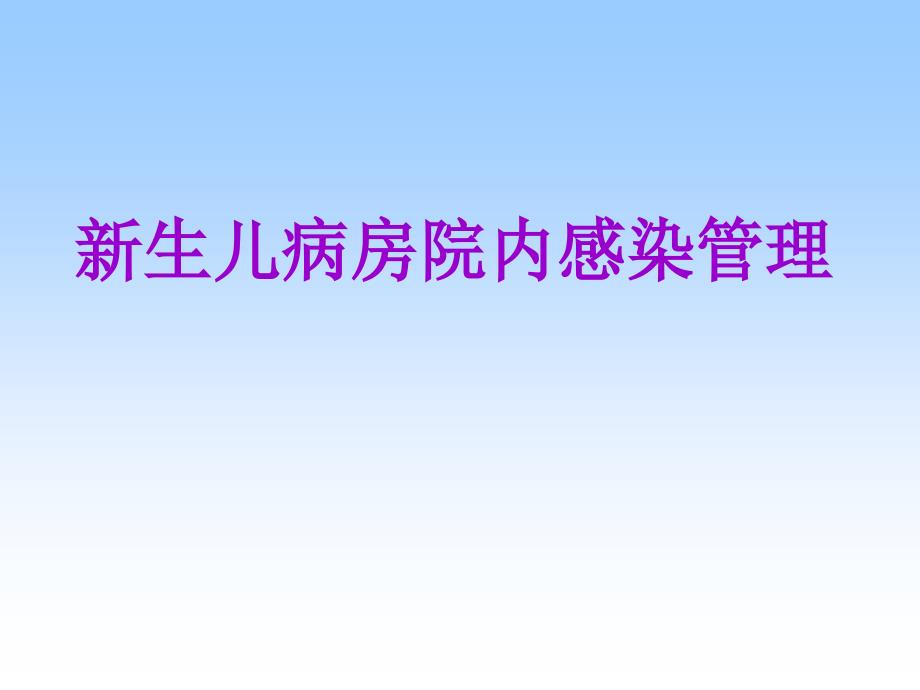 新生儿病房院内感染管理